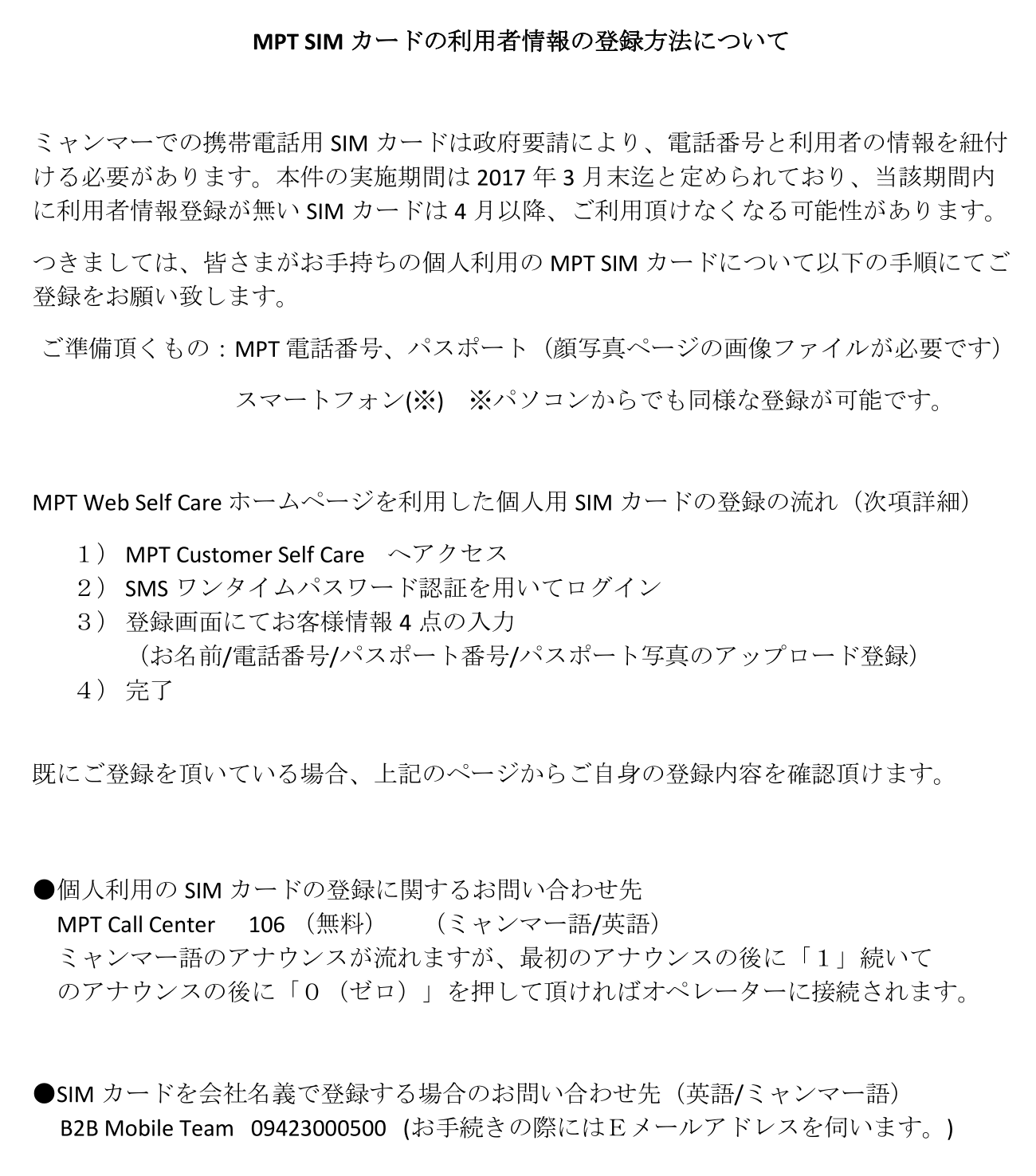 MPT SIM カードの利用者情報の登録方法について

ミャンマーでの携帯電話用 SIM カードは政府要請により、電話番号と利用者の情報を紐付ける必要があります。本件の実施期間は 2017 年 3 月末迄と定められており、当該期間内に利用者情報登録が無い SIM カードは 4 月以降、ご利用頂けなくなる可能性があります。

つきましては、皆さまがお手持ちの個人利用の MPT SIM カードについて以下の手順にてご登録をお願い致します。

ご準備頂くもの：MPT 電話番号、パスポート（顔写真ページの画像ファイルが必要です）

スマートフォン(※)　※パソコンからでも同様な登録が可能です。

MPT Web Self Care ホームページを利用した個人用 SIM カードの登録の流れ（次項詳細）

１） MPT Customer Self Care　へアクセス
２） SMS ワンタイムパスワード認証を用いてログイン
３） 登録画面にてお客様情報 4 点の入力
（お名前/電話番号/パスポート番号/パスポート写真のアップロード登録）
４） 完了

既にご登録を頂いている場合、上記のページからご自身の登録内容を確認頂けます。

●個人利用の SIM カードの登録に関するお問い合わせ先
MPT Call Center　106 （無料）　（ミャンマー語/英語）
ミャンマー語のアナウンスが流れますが、最初のアナウンスの後に「１」続いてのアナウンスの後に「０（ゼロ）」を押して頂ければオペレーターに接続されます。

●SIM カードを会社名義で登録する場合のお問い合わせ先（英語/ミャンマー語）
B2B Mobile Team　09423000500　(お手続きの際にはＥメールアドレスを伺います。)